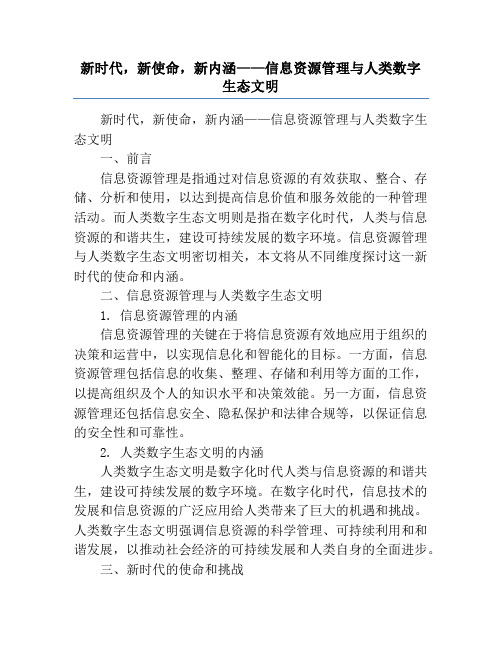 新时代，新使命，新内涵——信息资源管理与人类数字生态文明

新时代，新使命，新内涵——信息资源管理与人类数字生态文明

一、前言

信息资源管理是指通过对信息资源的有效获取、整合、存储、分析和使用，以达到提高信息价值和服务效能的一种管理活动。而人类数字生态文明则是指在数字化时代，人类与信息资源的和谐共生，建设可持续发展的数字环境。信息资源管理与人类数字生态文明密切相关，本文将从不同维度探讨这一新时代的使命和内涵。

二、信息资源管理与人类数字生态文明

1. 信息资源管理的内涵

信息资源管理的关键在于将信息资源有效地应用于组织的决策和运营中，以实现信息化和智能化的目标。一方面，信息资源管理包括信息的收集、整理、存储和利用等方面的工作，以提高组织及个人的知识水平和决策效能。另一方面，信息资源管理还包括信息安全、隐私保护和法律合规等，以保证信息的安全性和可靠性。

2. 人类数字生态文明的内涵

人类数字生态文明是数字化时代人类与信息资源的和谐共生，建设可持续发展的数字环境。在数字化时代，信息技术的发展和信息资源的广泛应用给人类带来了巨大的机遇和挑战。人类数字生态文明强调信息资源的科学管理、可持续利用和和谐发展，以推动社会经济的可持续发展和人类自身的全面进步。

三、新时代的使命和挑战